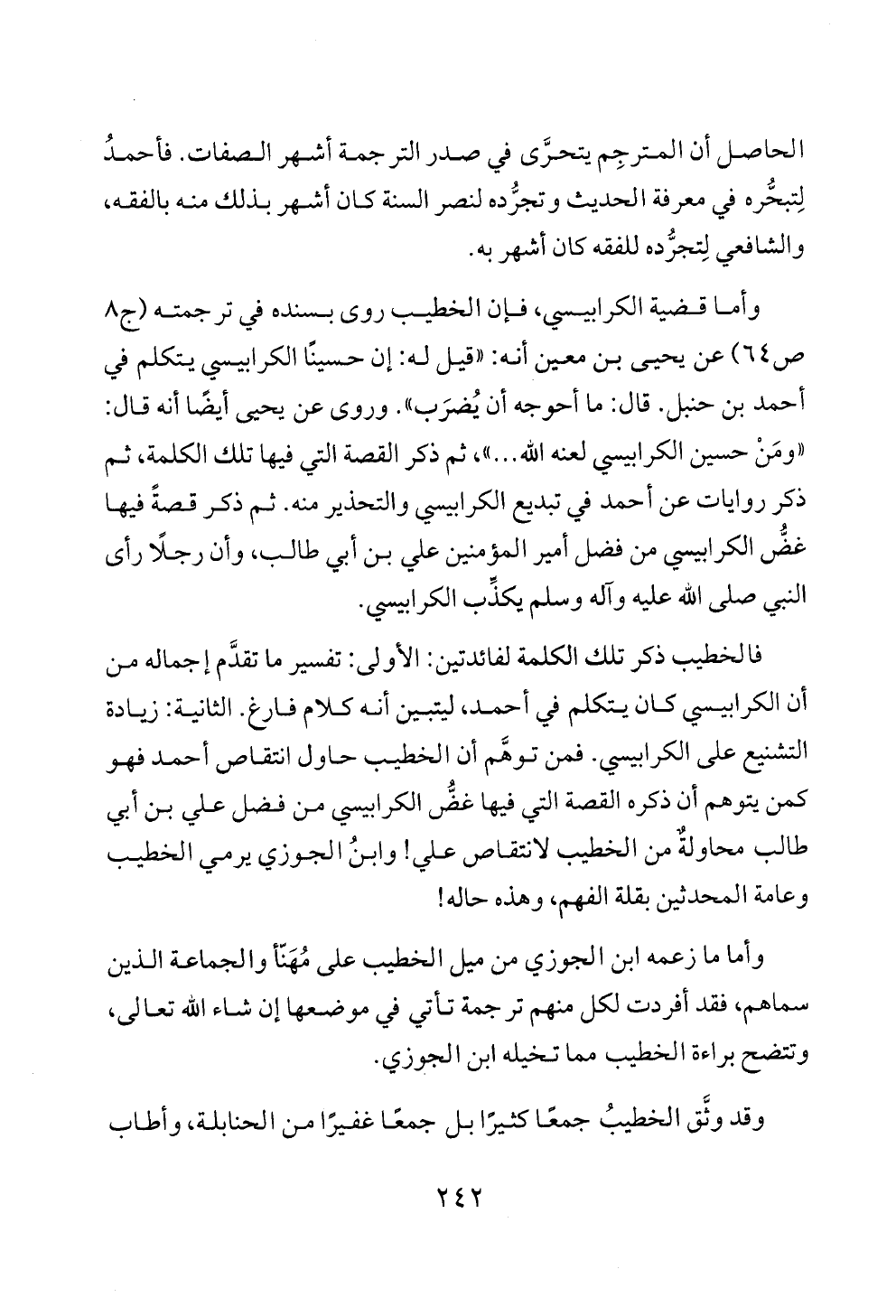 الحاصل أن المترجِم يتحرَّى في صدر الترجمة أشهر الصفات. فأحمدُ لِتبحُّره في معرفة الحديث وتجرُّده لنصر السنة كان أشهر بذلك منه بالفقه، والشافعي لِتجرُّده للفقه كان أشهر به.

وأما قضية الكرابيسي، فإن الخطيب روى بسنده في ترجمته (ج٨ ص٦٤) عن يحيى بن معين أنه: «قيل له: إن حسينًا الكرابيسي يتكلم في أحمد بن حنبل. قال: ما أحوجه أن يُضرَب». وروى عن يحيى أيضًا أنه قال: «ومَنْ حسين الكرابيسي لعنه الله...»، ثم ذكر القصة التي فيها تلك الكلمة، ثم ذكر روايات عن أحمد في تبديع الكرابيسي والتحذير منه. ثم ذكر قصةً فيها غضُّ الكرابيسي من فضل أمير المؤمنين علي بن أبي طالب، وأن رجلًا رأى النبي صلى الله عليه وآله وسلم يكذِّب الكرابيسي.

فالخطيب ذكر تلك الكلمة لفائدتين: الأولى: تفسير ما تقدَّم إجماله من أن الكرابيسي كان يتكلم في أحمد، ليتبين أنه كلام فارغ. الثانية: زيادة التشنيع على الكرابيسي. فمن توهَّم أن الخطيب حاول انتقاص أحمد فهو كمن يتوهم أن ذكره القصة التي فيها غضُّ الكرابيسي من فضل علي بن أبي طالب محاولةٌ من الخطيب لانتقاص علي! وابنُ الجوزي يرمي الخطيب وعامة المحدثين بقلة الفهم، وهذه حاله!

وأما ما زعمه ابن الجوزي من ميل الخطيب على مُهَنّأ والجماعة الذين سماهم، فقد أفردت لكل منهم ترجمة تأتي في موضعها إن شاء الله تعالى، وتتضح براءة الخطيب مما تخيله ابن الجوزي.

وقد وثَّق الخطيبُ جمعًا كثيرًا بل جمعًا غفيرًا من الحنابلة، وأطاب

٢٤٢